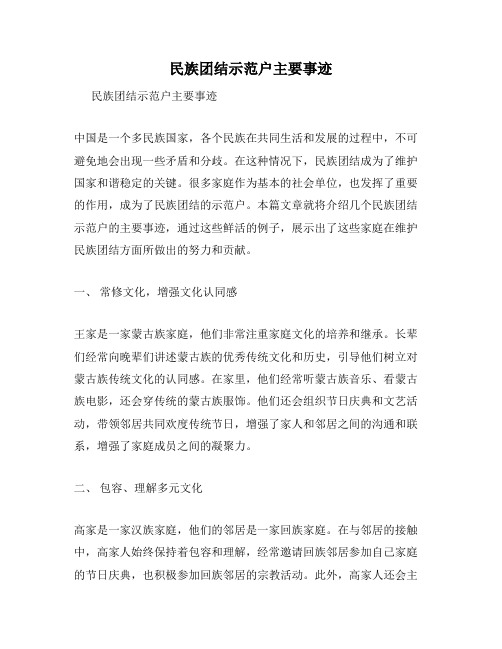 民族团结示范户主要事迹

民族团结示范户主要事迹

中国是一个多民族国家，各个民族在共同生活和发展的过程中，不可避免地会出现一些矛盾和分歧。在这种情况下，民族团结成为了维护国家和谐稳定的关键。很多家庭作为基本的社会单位，也发挥了重要的作用，成为了民族团结的示范户。本篇文章就将介绍几个民族团结示范户的主要事迹，通过这些鲜活的例子，展示出了这些家庭在维护民族团结方面所做出的努力和贡献。

一、 常修文化，增强文化认同感

王家是一家蒙古族家庭，他们非常注重家庭文化的培养和继承。长辈们经常向晚辈们讲述蒙古族的优秀传统文化和历史，引导他们树立对蒙古族传统文化的认同感。在家里，他们经常听蒙古族音乐、看蒙古族电影，还会穿传统的蒙古族服饰。他们还会组织节日庆典和文艺活动，带领邻居共同欢度传统节日，增强了家人和邻居之间的沟通和联系，增强了家庭成员之间的凝聚力。

二、 包容、理解多元文化

高家是一家汉族家庭，他们的邻居是一家回族家庭。在与邻居的接触中，高家人始终保持着包容和理解，经常邀请回族邻居参加自己家庭的节日庆典，也积极参加回族邻居的宗教活动。此外，高家人还会主